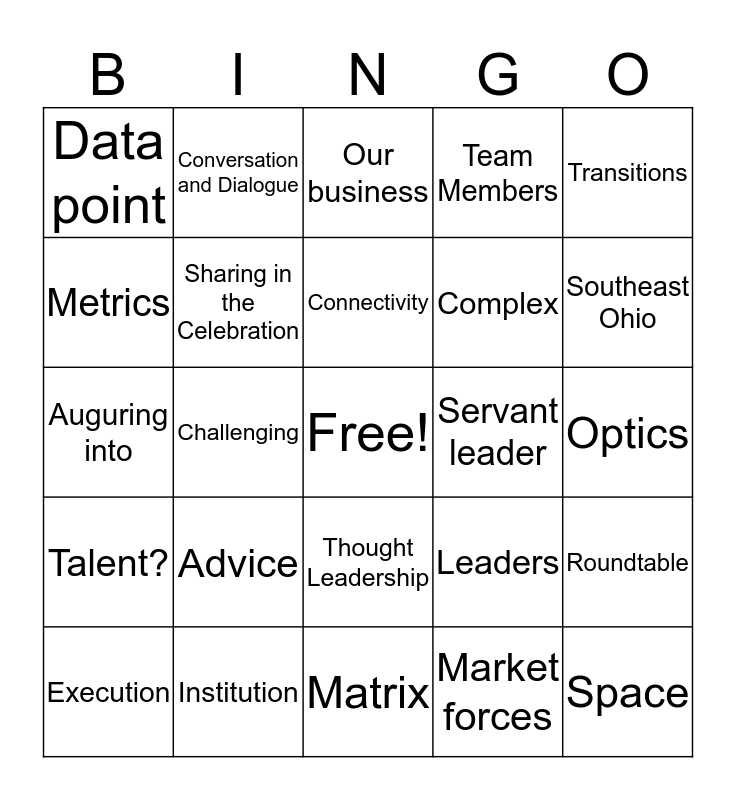 | B | I | N | G | O |
|---|---|---|---|---|
| Data point | Conversation and Dialogue | Our business | Team Members | Transitions |
| Metrics | Sharing in the Celebration | Connectivity | Complex | Southeast Ohio |
| Auguring into | Challenging | Free! | Servant leader | Optics |
| Talent? | Advice | Thought Leadership | Leaders | Roundtable |
| Execution | Institution | Matrix | Market forces | Space |